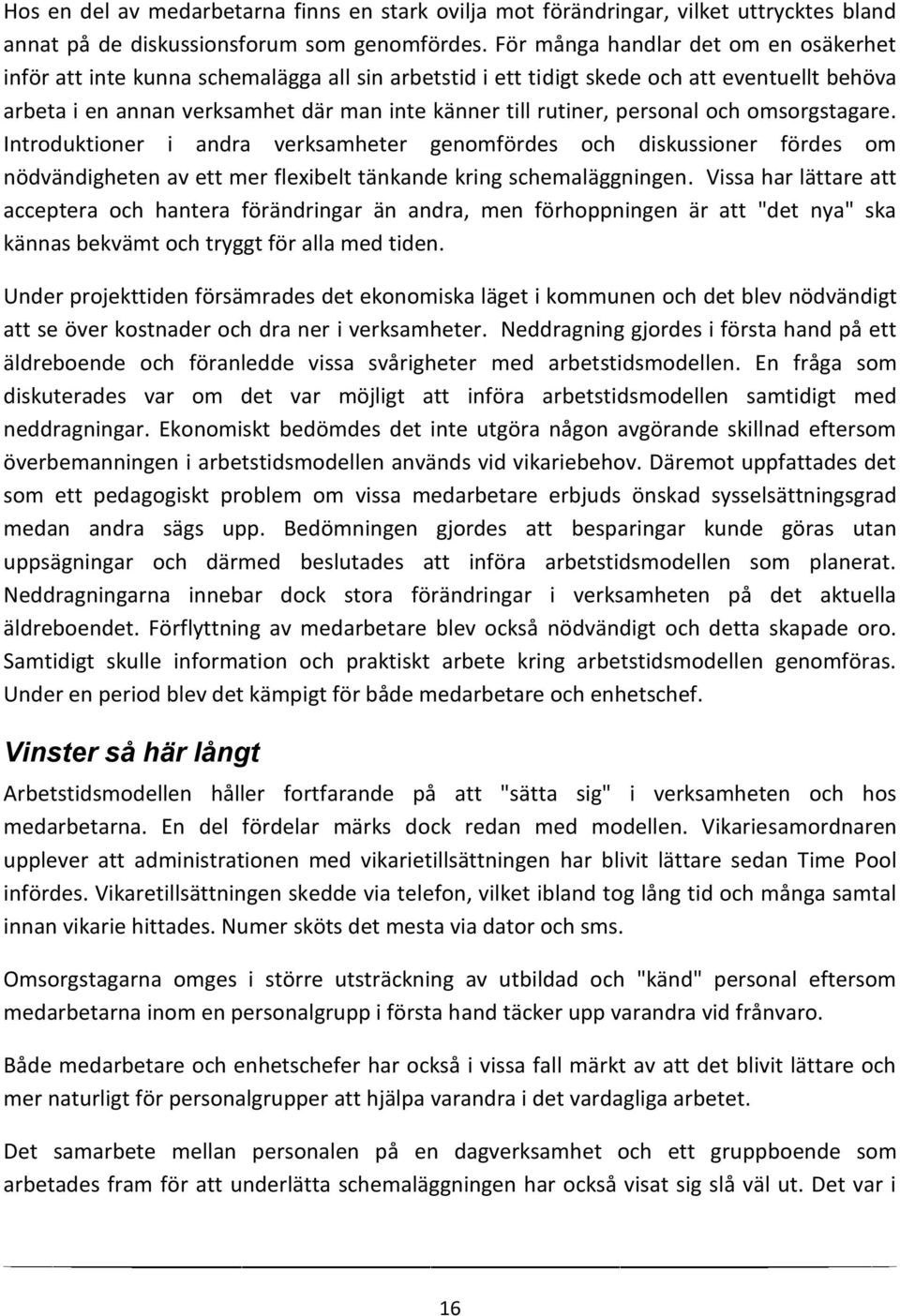 Hos en del av medarbetarna finns en stark ovilja mot förändringar, vilket uttrycktes bland annat på de diskussionsforum som genomfördes. För många handlar det om en osäkerhet inför att inte kunna schemalägga all sin arbetstid i ett tidigt skede och att eventuellt behöva arbeta i en annan verksamhet där man inte känner till rutiner, personal och omsorgstagare. Introduktioner i andra verksamheter genomfördes och diskussioner fördes om nödvändigheten av ett mer flexibelt tänkande kring schemaläggningen. Vissa har lättare att acceptera och hantera förändringar än andra, men förhoppningen är att "det nya" ska kännas bekvämt och tryggt för alla med tiden.

Under projekttiden försämrades det ekonomiska läget i kommunen och det blev nödvändigt att se över kostnader och dra ner i verksamheter. Neddragning gjordes i första hand på ett äldreboende och föranledde vissa svårigheter med arbetstidsmodellen. En fråga som diskuterades var om det var möjligt att införa arbetstidsmodellen samtidigt med neddragningar. Ekonomiskt bedömdes det inte utgöra någon avgörande skillnad eftersom överbemanningen i arbetstidsmodellen används vid vikariebehov. Däremot uppfattades det som ett pedagogiskt problem om vissa medarbetare erbjuds önskad sysselsättningsgrad medan andra sägs upp. Bedömningen gjordes att besparingar kunde göras utan uppsägningar och därmed beslutades att införa arbetstidsmodellen som planerat. Neddragningarna innebar dock stora förändringar i verksamheten på det aktuella äldreboendet. Förflyttning av medarbetare blev också nödvändigt och detta skapade oro. Samtidigt skulle information och praktiskt arbete kring arbetstidsmodellen genomföras. Under en period blev det kämpigt för både medarbetare och enhetschef.

Vinster så här långt

Arbetstidsmodellen håller fortfarande på att "sätta sig" i verksamheten och hos medarbetarna. En del fördelar märks dock redan med modellen. Vikariesamordnaren upplever att administrationen med vikarietillsättningen har blivit lättare sedan Time Pool infördes. Vikaretillsättningen skedde via telefon, vilket ibland tog lång tid och många samtal innan vikarie hittades. Numer sköts det mesta via dator och sms.

Omsorgstagarna omges i större utsträckning av utbildad och "känd" personal eftersom medarbetarna inom en personalgrupp i första hand täcker upp varandra vid frånvaro.

Både medarbetare och enhetschefer har också i vissa fall märkt av att det blivit lättare och mer naturligt för personalgrupper att hjälpa varandra i det vardagliga arbetet.

Det samarbete mellan personalen på en dagverksamhet och ett gruppboende som arbetades fram för att underlätta schemaläggningen har också visat sig slå väl ut. Det var i

16